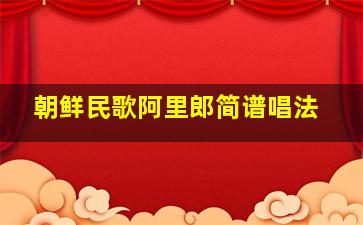 朝鲜民歌阿里郎简谱唱法